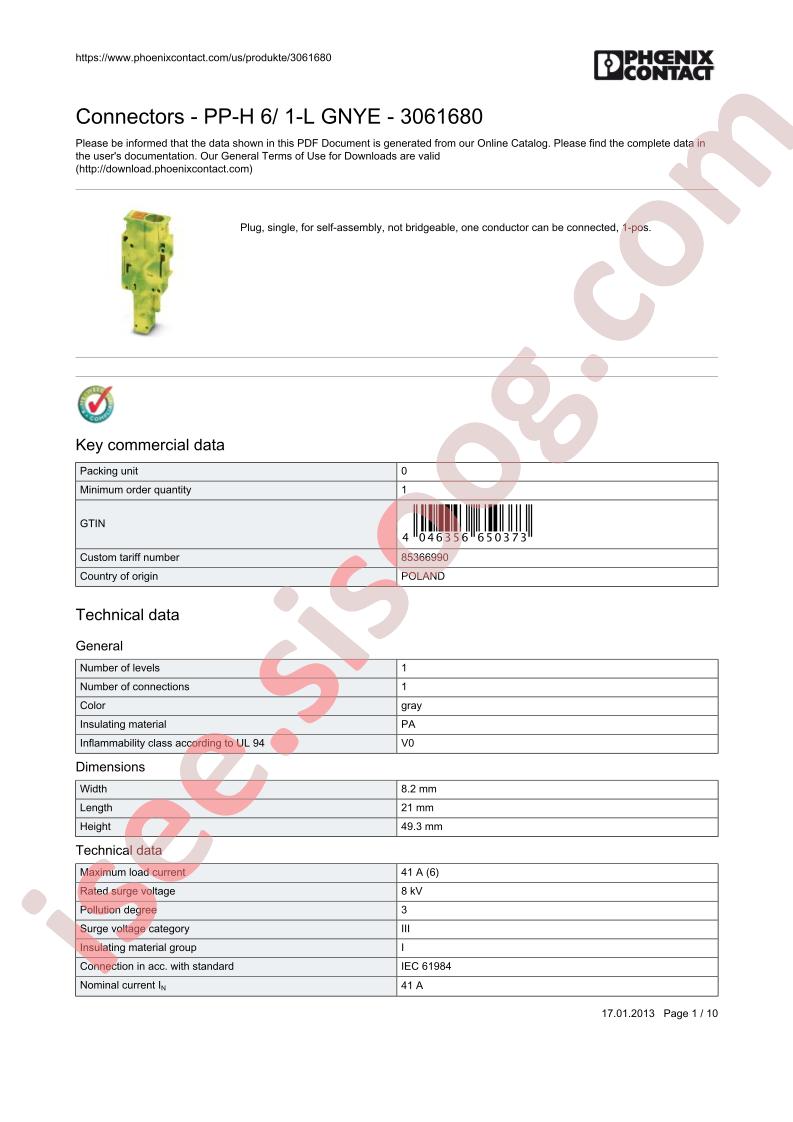 https://www.phoenixcontact.com/us/produkte/3061680

PHOENIX CONTACT

Connectors - PP-H 6/ 1-L GNYE - 3061680

Please be informed that the data shown in this PDF Document is generated from our Online Catalog. Please find the complete data in the user's documentation. Our General Terms of Use for Downloads are valid (http://download.phoenixcontact.com)

Plug, single, for self-assembly, not bridgeable, one conductor can be connected, 1-pos.

Key commercial data

| Packing unit | 0 |
|---|---|
| Minimum order quantity | 1 |
| GTIN | 4 046356 650373 |
| Custom tariff number | 85366990 |
| Country of origin | POLAND |

Technical data

General

| Number of levels | 1 |
|---|---|
| Number of connections | 1 |
| Color | gray |
| Insulating material | PA |
| Inflammability class according to UL 94 | V0 |

Dimensions

| Width | 8.2 mm |
|---|---|
| Length | 21 mm |
| Height | 49.3 mm |

Technical data

| Maximum load current | 41 A (6) |
|---|---|
| Rated surge voltage | 8 kV |
| Pollution degree | 3 |
| Surge voltage category | III |
| Insulating material group | I |
| Connection in acc. with standard | IEC 61984 |
| Nominal current $I_N$ | 41 A |

17.01.2013 Page 1 / 10

isee.sisoog.com